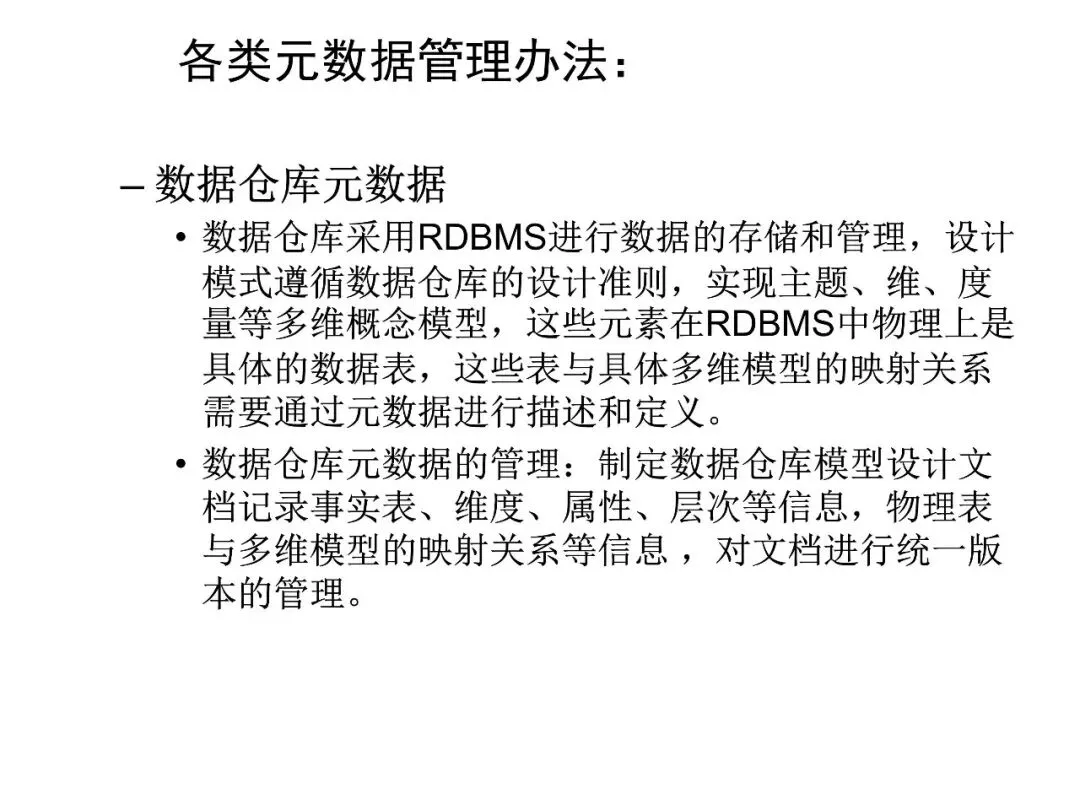 各类元数据管理办法：

– 数据仓库元数据

• 数据仓库采用RDBMS进行数据的存储和管理，设计模式遵循数据仓库的设计准则，实现主题、维、度量等多维概念模型，这些元素在RDBMS中物理上是具体的数据表，这些表与具体多维模型的映射关系需要通过元数据进行描述和定义。

• 数据仓库元数据的管理：制定数据仓库模型设计文档记录事实表、维度、属性、层次等信息，物理表与多维模型的映射关系等信息 ，对文档进行统一版本的管理。